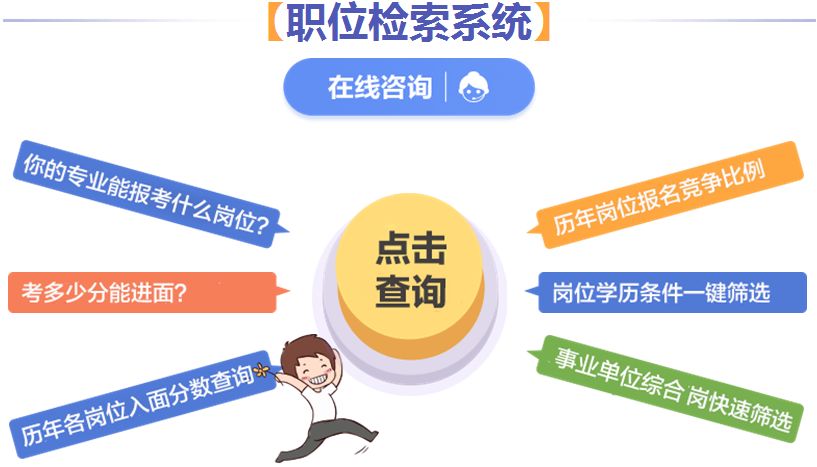 【职位检索系统】

在线咨询

你的专业能报考什么岗位?

考多少分能进面?

历年各岗位入面分数查询

点击查询

历年岗位报名竞争比例

岗位学历条件一键筛选

事业单位综合岗快速筛选